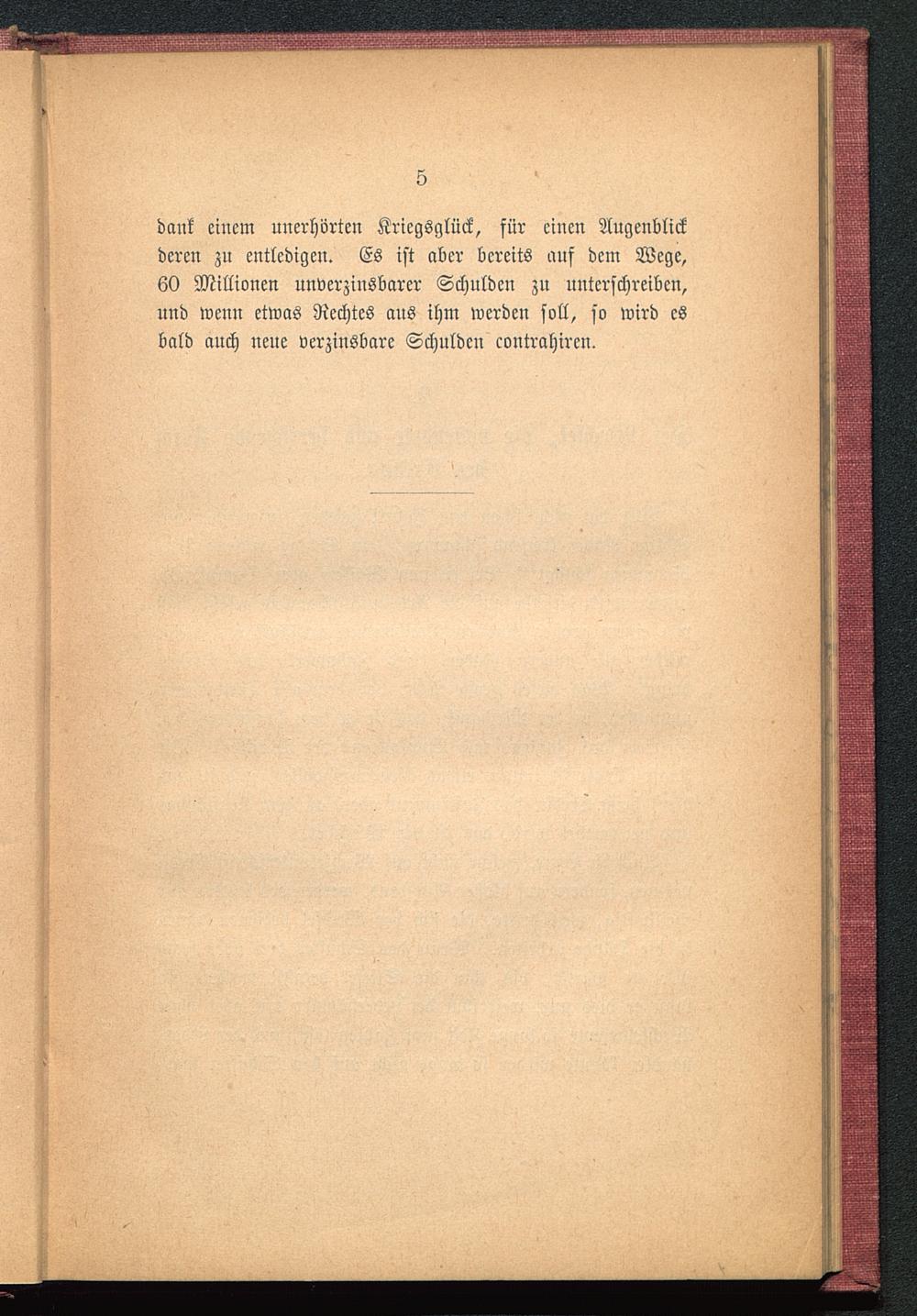 5

dank einem unerhörten Kriegsglück, für einen Augenblick deren zu entledigen. Es ist aber bereits auf dem Wege, 60 Millionen unverzinsbarer Schulden zu unterschreiben, und wenn etwas Rechtes aus ihm werden soll, so wird es bald auch neue verzinsbare Schulden contrahiren.